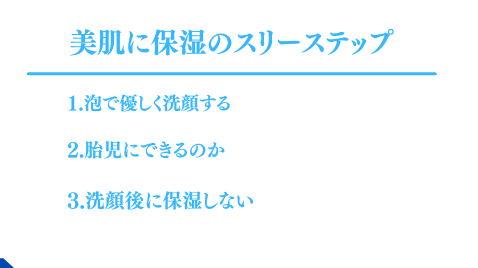 美肌に保湿のスリーステップ

1.泡で優しく洗顔する

2.胎児にできるのか

3.洗顔後に保湿しない